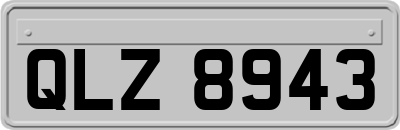 QLZ 8943